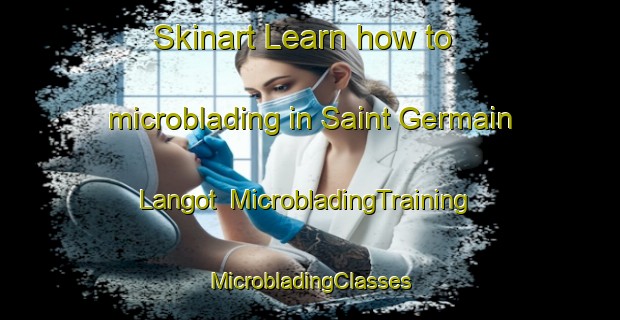 Skinart Learn how to microblading in Saint Germain Langot MicrobladingTraining MicrobladingClasses